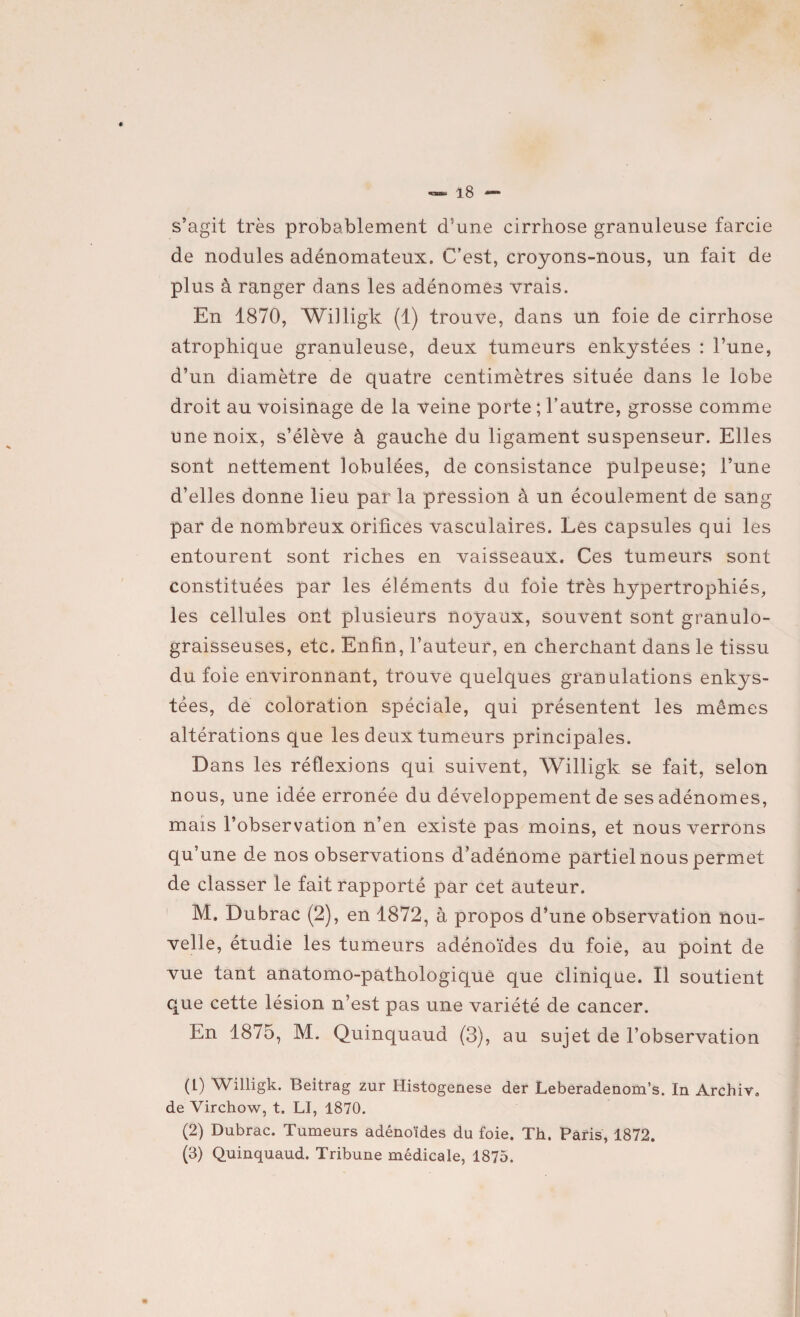 — 18 —

s'agit très probablement d'une cirrhose granuleuse farcie de nodules adénomateux. C'est, croyons-nous, un fait de plus à ranger dans les adénomes vrais.

En 1870, Willigk (1) trouve, dans un foie de cirrhose atrophique granuleuse, deux tumeurs enkystées : l'une, d'un diamètre de quatre centimètres située dans le lobe droit au voisinage de la veine porte ; l'autre, grosse comme une noix, s'élève à gauche du ligament suspenseur. Elles sont nettement lobulées, de consistance pulpeuse; l'une d'elles donne lieu par la pression à un écoulement de sang par de nombreux orifices vasculaires. Les capsules qui les entourent sont riches en vaisseaux. Ces tumeurs sont constituées par les éléments du foie très hypertrophiés, les cellules ont plusieurs noyaux, souvent sont granulo-graisseuses, etc. Enfin, l'auteur, en cherchant dans le tissu du foie environnant, trouve quelques granulations enkystées, de coloration spéciale, qui présentent les mêmes altérations que les deux tumeurs principales.

Dans les réflexions qui suivent, Willigk se fait, selon nous, une idée erronée du développement de ses adénomes, mais l'observation n'en existe pas moins, et nous verrons qu'une de nos observations d'adénome partiel nous permet de classer le fait rapporté par cet auteur.

M. Dubrac (2), en 1872, à propos d'une observation nouvelle, étudie les tumeurs adénoïdes du foie, au point de vue tant anatomo-pathologique que clinique. Il soutient que cette lésion n'est pas une variété de cancer.

En 1875, M. Quinquaud (3), au sujet de l'observation

(1) Willigk. Beitrag zur Histogenese der Leberadenom's. In Archiv. de Virchow, t. LI, 1870.

(2) Dubrac. Tumeurs adénoïdes du foie. Th. Paris, 1872.

(3) Quinquaud. Tribune médicale, 1875.